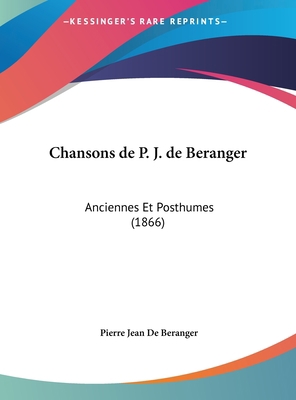 —KESSINGER'S RARE REPRINTS—

Chansons de P. J. de Beranger

Anciennes Et Posthumes (1866)

Pierre Jean De Beranger